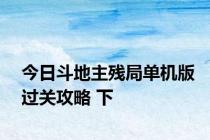 今日斗地主残局单机版过关攻略 下